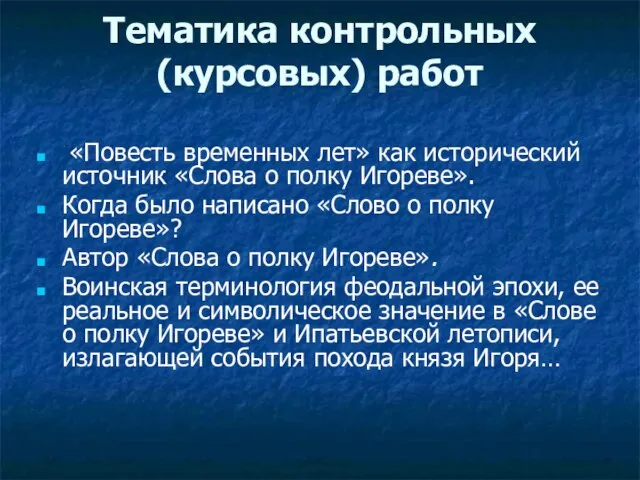 Тематика контрольных (курсовых) работ

«Повесть временных лет» как исторический источник «Слова о полку Игореве».

Когда было написано «Слово о полку Игореве»?

Автор «Слова о полку Игореве».

Воинская терминология феодальной эпохи, ее реальное и символическое значение в «Слове о полку Игореве» и Ипатьевской летописи, излагающей события похода князя Игоря…